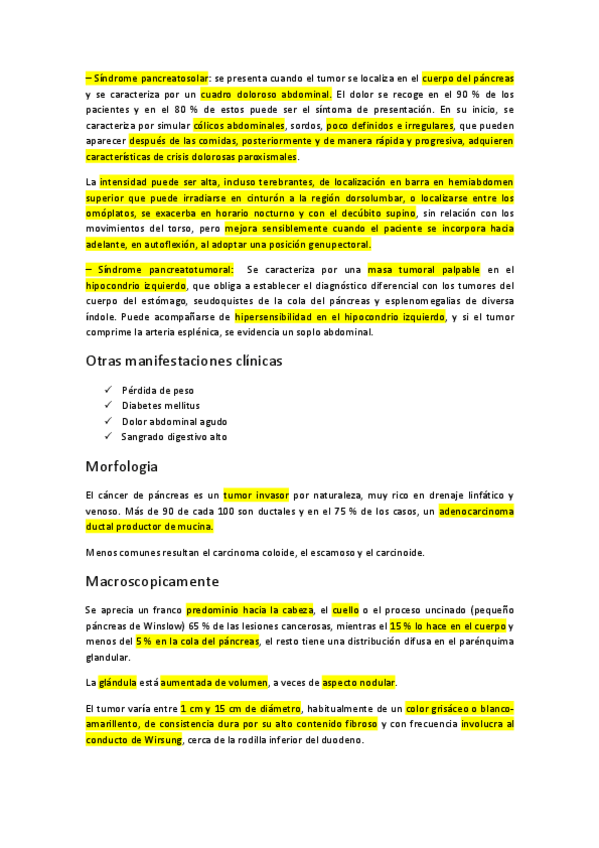 – Síndrome pancreatosolar: se presenta cuando el tumor se localiza en el cuerpo del páncreas y se caracteriza por un cuadro doloroso abdominal. El dolor se recoge en el 90 % de los pacientes y en el 80 % de estos puede ser el síntoma de presentación. En su inicio, se caracteriza por simular cólicos abdominales, sordos, poco definidos e irregulares, que pueden aparecer después de las comidas, posteriormente y de manera rápida y progresiva, adquieren características de crisis dolorosas paroxismales.

La intensidad puede ser alta, incluso terebrantes, de localización en barra en hemiabdomen superior que puede irradiarse en cinturón a la región dorsolumbar, o localizarse entre los omóplatos, se exacerba en horario nocturno y con el decúbito supino, sin relación con los movimientos del torso, pero mejora sensiblemente cuando el paciente se incorpora hacia adelante, en autoflexión, al adoptar una posición genupectoral.

– Síndrome pancreatotumoral: Se caracteriza por una masa tumoral palpable en el hipocondrio izquierdo, que obliga a establecer el diagnóstico diferencial con los tumores del cuerpo del estómago, seudoquistes de la cola del páncreas y esplenomegalias de diversa índole. Puede acompañarse de hipersensibilidad en el hipocondrio izquierdo, y si el tumor comprime la arteria esplénica, se evidencia un soplo abdominal.

Otras manifestaciones clínicas

✓ Pérdida de peso
✓ Diabetes mellitus
✓ Dolor abdominal agudo
✓ Sangrado digestivo alto

Morfologia

El cáncer de páncreas es un tumor invasor por naturaleza, muy rico en drenaje linfático y venoso. Más de 90 de cada 100 son ductales y en el 75 % de los casos, un adenocarcinoma ductal productor de mucina.

Menos comunes resultan el carcinoma coloide, el escamoso y el carcinoide.

Macroscopicamente

Se aprecia un franco predominio hacia la cabeza, el cuello o el proceso uncinado (pequeño páncreas de Winslow) 65 % de las lesiones cancerosas, mientras el 15 % lo hace en el cuerpo y menos del 5 % en la cola del páncreas, el resto tiene una distribución difusa en el parénquima glandular.

La glándula está aumentada de volumen, a veces de aspecto nodular.

El tumor varía entre 1 cm y 15 cm de diámetro, habitualmente de un color grisáceo o blanco-amarillento, de consistencia dura por su alto contenido fibroso y con frecuencia involucra al conducto de Wirsung, cerca de la rodilla inferior del duodeno.